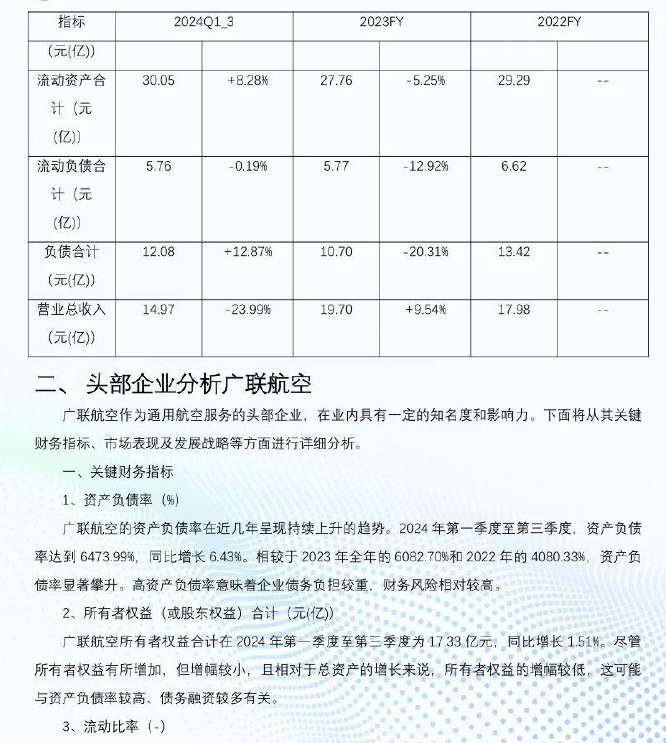 | 指标 | 2024Q1_3 | | 2023FY | | 2022FY | |
|---|---|---|---|---|---|---|
| (元(亿)) | | | | | | |
| 流动资产合计（元(亿)) | 30.05 | +8.28% | 27.76 | -5.25% | 29.29 | -- |
| 流动负债合计（元(亿)) | 5.76 | -0.19% | 5.77 | -12.92% | 6.62 | -- |
| 负债合计(元(亿)) | 12.08 | +12.87% | 10.70 | -20.31% | 13.42 | -- |
| 营业总收入(元(亿)) | 14.97 | -23.99% | 19.70 | +9.54% | 17.98 | -- |

二、 头部企业分析广联航空

广联航空作为通用航空服务的头部企业，在业内具有一定的知名度和影响力。下面将从其关键财务指标、市场表现及发展战略等方面进行详细分析。

一、关键财务指标

1、资产负债率（%）

广联航空的资产负债率在近几年呈现持续上升的趋势。2024 年第一季度至第三季度，资产负债率达到 6473.99%，同比增长 6.43%。相较于 2023 年全年的 6082.70%和 2022 年的 4080.33%，资产负债率显著攀升。高资产负债率意味着企业债务负担较重，财务风险相对较高。

2、所有者权益（或股东权益）合计（元(亿)）

广联航空所有者权益合计在 2024 年第一季度至第三季度为 17.33 亿元，同比增长 1.51%。尽管所有者权益有所增加，但增幅较小，且相对于总资产的增长来说，所有者权益的增幅较低，这可能与资产负债率较高、债务融资较多有关。

3、流动比率（-）